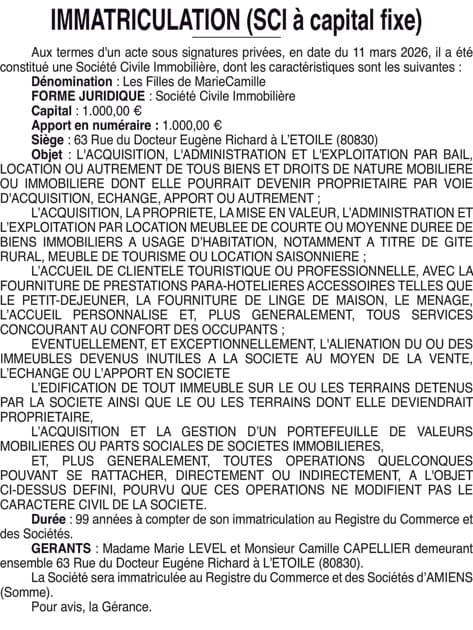 IMMATRICULATION (SCI à capital fixe)

Aux termes d'un acte sous signatures privées, en date du 11 mars 2026, il a été constitué une Société Civile Immobilière, dont les caractéristiques sont les suivantes :

Dénomination : Les Filles de MarieCamille

FORME JURIDIQUE : Société Civile Immobilière

Capital : 1.000,00 €

Apport en numéraire : 1.000,00 €

Siège : 63 Rue du Docteur Eugène Richard à L'ETOILE (80830)

Objet : L'ACQUISITION, L'ADMINISTRATION ET L'EXPLOITATION PAR BAIL, LOCATION OU AUTREMENT DE TOUS BIENS ET DROITS DE NATURE MOBILIERE OU IMMOBILIERE DONT ELLE POURRAIT DEVENIR PROPRIETAIRE PAR VOIE D'ACQUISITION, ECHANGE, APPORT OU AUTREMENT ;

L'ACQUISITION, LA PROPRIETE, LA MISE EN VALEUR, L'ADMINISTRATION ET L'EXPLOITATION PAR LOCATION MEUBLEE DE COURTE OU MOYENNE DUREE DE BIENS IMMOBILIERS A USAGE D'HABITATION, NOTAMMENT A TITRE DE GITE RURAL, MEUBLE DE TOURISME OU LOCATION SAISONNIERE ;

L'ACCUEIL DE CLIENTELE TOURISTIQUE OU PROFESSIONNELLE, AVEC LA FOURNITURE DE PRESTATIONS PARA-HOTELIERES ACCESSOIRES TELLES QUE LE PETIT-DEJEUNER, LA FOURNITURE DE LINGE DE MAISON, LE MENAGE, L'ACCUEIL PERSONNALISE ET, PLUS GENERALEMENT, TOUS SERVICES CONCOURANT AU CONFORT DES OCCUPANTS ;

EVENTUELLEMENT, ET EXCEPTIONNELLEMENT, L'ALIENATION DU OU DES IMMEUBLES DEVENUS INUTILES A LA SOCIETE AU MOYEN DE LA VENTE, L'ECHANGE OU L'APPORT EN SOCIETE

L'EDIFICATION DE TOUT IMMEUBLE SUR LE OU LES TERRAINS DETENUS PAR LA SOCIETE AINSI QUE LE OU LES TERRAINS DONT ELLE DEVIENDRAIT PROPRIETAIRE,

L'ACQUISITION ET LA GESTION D'UN PORTEFEUILLE DE VALEURS MOBILIERES OU PARTS SOCIALES DE SOCIETES IMMOBILIERES,

ET, PLUS GENERALEMENT, TOUTES OPERATIONS QUELCONQUES POUVANT SE RATTACHER, DIRECTEMENT OU INDIRECTEMENT, A L'OBJET CI-DESSUS DEFINI, POURVU QUE CES OPERATIONS NE MODIFIENT PAS LE CARACTERE CIVIL DE LA SOCIETE.

Durée : 99 années à compter de son immatriculation au Registre du Commerce et des Sociétés.

GERANTS : Madame Marie LEVEL et Monsieur Camille CAPELLIER demeurant ensemble 63 Rue du Docteur Eugène Richard à L'ETOILE (80830).

La Société sera immatriculée au Registre du Commerce et des Sociétés d'AMIENS (Somme).

Pour avis, la Gérance.